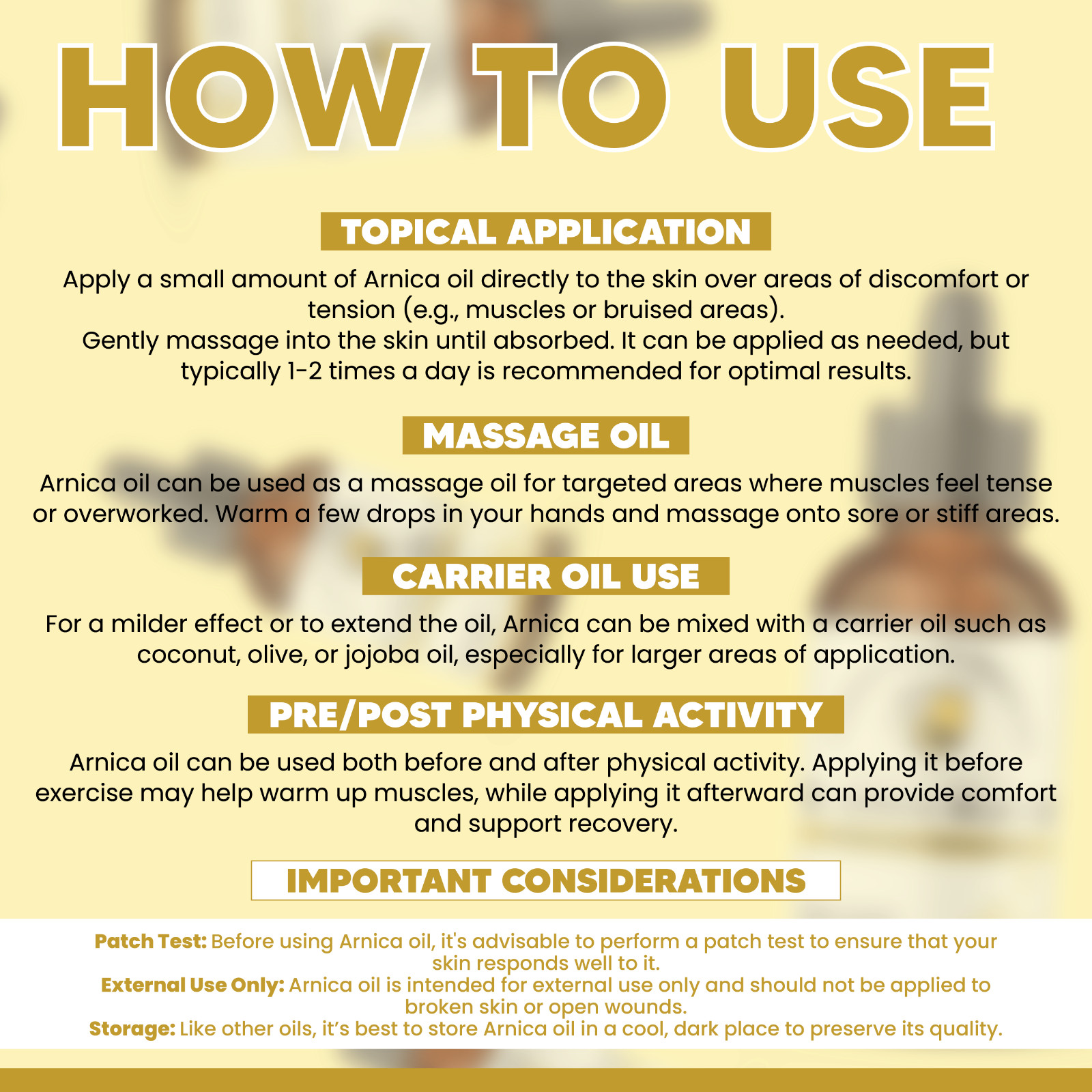 HOW TO USE

TOPICAL APPLICATION

Apply a small amount of Arnica oil directly to the skin over areas of discomfort or tension (e.g., muscles or bruised areas).
Gently massage into the skin until absorbed. It can be applied as needed, but typically 1-2 times a day is recommended for optimal results.

MASSAGE OIL

Arnica oil can be used as a massage oil for targeted areas where muscles feel tense or overworked. Warm a few drops in your hands and massage onto sore or stiff areas.

CARRIER OIL USE

For a milder effect or to extend the oil, Arnica can be mixed with a carrier oil such as coconut, olive, or jojoba oil, especially for larger areas of application.

PRE/POST PHYSICAL ACTIVITY

Arnica oil can be used both before and after physical activity. Applying it before exercise may help warm up muscles, while applying it afterward can provide comfort and support recovery.

IMPORTANT CONSIDERATIONS

Patch Test: Before using Arnica oil, it's advisable to perform a patch test to ensure that your skin responds well to it.
External Use Only: Arnica oil is intended for external use only and should not be applied to broken skin or open wounds.
Storage: Like other oils, it’s best to store Arnica oil in a cool, dark place to preserve its quality.